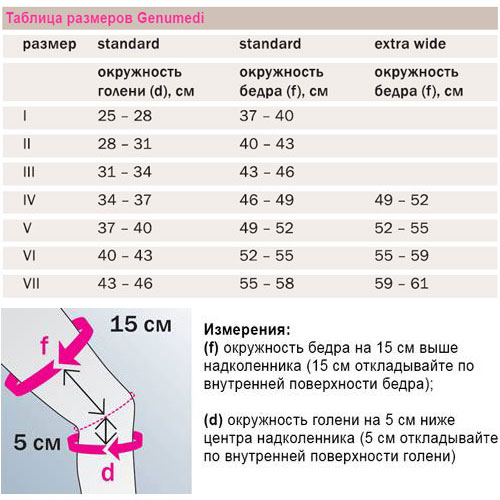 Таблица размеров Genumedi

| размер | standard | standard | extra wide |
|---|---|---|---|
| | окружность голени (d), см | окружность бедра (f), см | окружность бедра (f), см |
| I | 25 – 28 | 37 – 40 | |
| II | 28 – 31 | 40 – 43 | |
| III | 31 – 34 | 43 – 46 | |
| IV | 34 – 37 | 46 – 49 | 49 – 52 |
| V | 37 – 40 | 49 – 52 | 52 – 55 |
| VI | 40 – 43 | 52 – 55 | 55 – 59 |
| VII | 43 – 46 | 55 – 58 | 59 – 61 |

15 см
f
5 см
d

Измерения:
(f) окружность бедра на 15 см выше надколенника (15 см откладывайте по внутренней поверхности бедра);

(d) окружность голени на 5 см ниже центра надколенника (5 см откладывайте по внутренней поверхности голени)